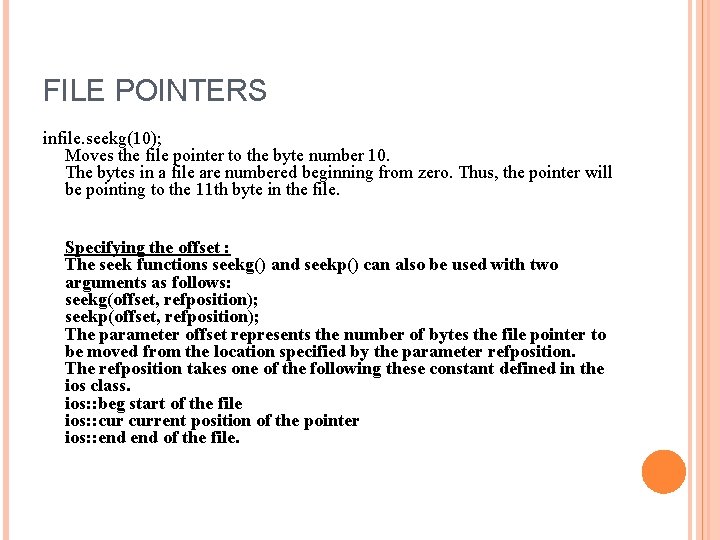 FILE POINTERS

infile.seekg(10);

Moves the file pointer to the byte number 10.

The bytes in a file are numbered beginning from zero. Thus, the pointer will be pointing to the 11th byte in the file.

Specifying the offset :

The seek functions seekg() and seekp() can also be used with two arguments as follows:

seekg(offset, refposition);

seekp(offset, refposition);

The parameter offset represents the number of bytes the file pointer to be moved from the location specified by the parameter refposition.

The refposition takes one of the following these constant defined in the ios class.

ios::beg start of the file

ios::cur current position of the pointer

ios::end end of the file.